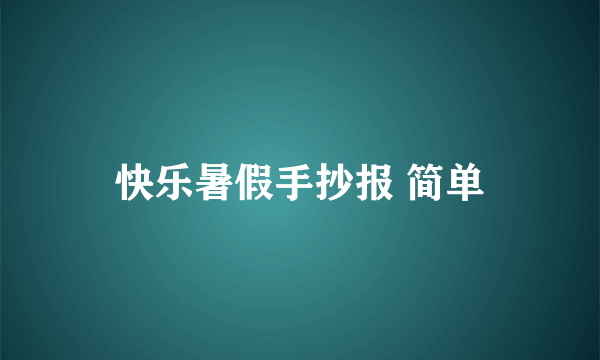 快乐暑假手抄报 简单